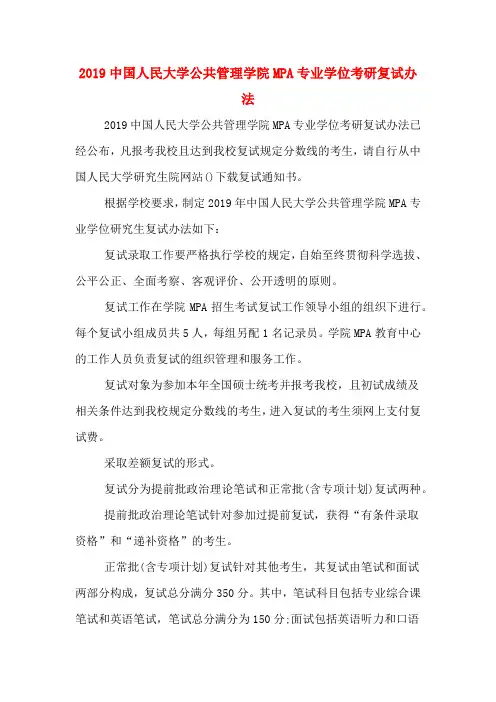 2019 中国人民大学公共管理学院 MPA 专业学位考研复试办法

2019 中国人民大学公共管理学院 MPA 专业学位考研复试办法已经公布，凡报考我校且达到我校复试规定分数线的考生，请自行从中国人民大学研究生院网站()下载复试通知书。

根据学校要求，制定 2019 年中国人民大学公共管理学院 MPA 专业学位研究生复试办法如下：

复试录取工作要严格执行学校的规定，自始至终贯彻科学选拔、公平公正、全面考察、客观评价、公开透明的原则。

复试工作在学院 MPA 招生考试复试工作领导小组的组织下进行。每个复试小组成员共 5 人，每组另配 1 名记录员。学院 MPA 教育中心的工作人员负责复试的组织管理和服务工作。

复试对象为参加本年全国硕士统考并报考我校，且初试成绩及相关条件达到我校规定分数线的考生，进入复试的考生须网上支付复试费。

采取差额复试的形式。

复试分为提前批政治理论笔试和正常批(含专项计划)复试两种。

提前批政治理论笔试针对参加过提前复试，获得“有条件录取资格”和“递补资格”的考生。

正常批(含专项计划)复试针对其他考生，其复试由笔试和面试两部分构成，复试总分满分 350 分。其中，笔试科目包括专业综合课笔试和英语笔试，笔试总分满分为 150 分;面试包括英语听力和口语